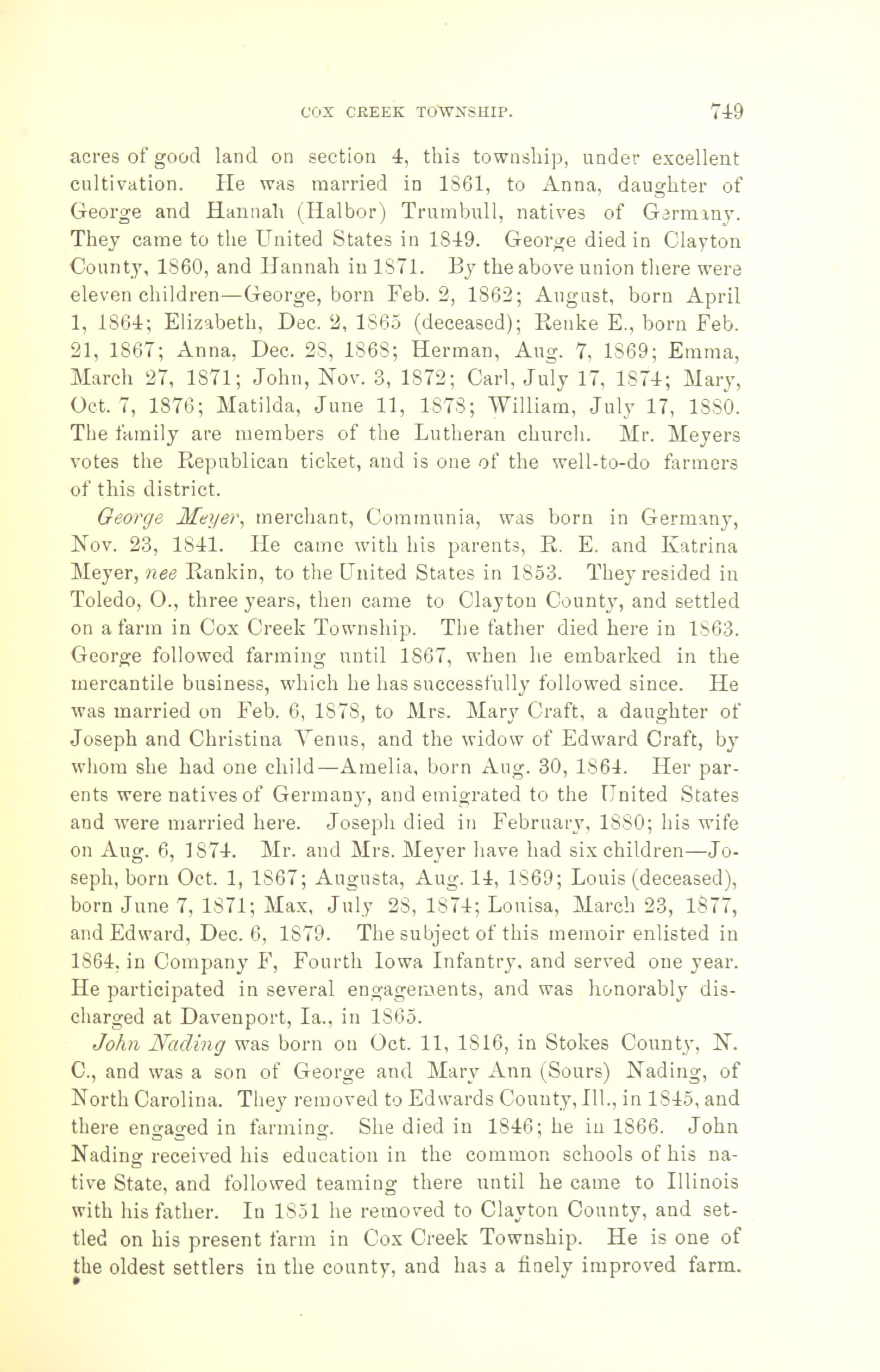 COX CREEK TOWNSHIP. 749

acres of good land on section 4, this township, under excellent cultivation. He was married in 1861, to Anna, daughter of George and Hannah (Halbor) Trumbull, natives of Germany. They came to the United States in 1849. George died in Clayton County, 1860, and Hannah in 1871. By the above union there were eleven children—George, born Feb. 2, 1862; August, born April 1, 1864; Elizabeth, Dec. 2, 1865 (deceased); Renke E., born Feb. 21, 1867; Anna, Dec. 28, 1868; Herman, Aug. 7, 1869; Emma, March 27, 1871; John, Nov. 3, 1872; Carl, July 17, 1874; Mary, Oct. 7, 1876; Matilda, June 11, 1878; William, July 17, 1880. The family are members of the Lutheran church. Mr. Meyers votes the Republican ticket, and is one of the well-to-do farmers of this district.

George Meyer, merchant, Communia, was born in Germany, Nov. 23, 1841. He came with his parents, R. E. and Katrina Meyer, nee Rankin, to the United States in 1853. They resided in Toledo, O., three years, then came to Clayton County, and settled on a farm in Cox Creek Township. The father died here in 1863. George followed farming until 1867, when he embarked in the mercantile business, which he has successfully followed since. He was married on Feb. 6, 1878, to Mrs. Mary Craft, a daughter of Joseph and Christina Venus, and the widow of Edward Craft, by whom she had one child—Amelia, born Aug. 30, 1864. Her parents were natives of Germany, and emigrated to the United States and were married here. Joseph died in February, 1880; his wife on Aug. 6, 1874. Mr. and Mrs. Meyer have had six children—Joseph, born Oct. 1, 1867; Augusta, Aug. 14, 1869; Louis (deceased), born June 7, 1871; Max, July 28, 1874; Louisa, March 23, 1877, and Edward, Dec. 6, 1879. The subject of this memoir enlisted in 1864, in Company F, Fourth Iowa Infantry, and served one year. He participated in several engagements, and was honorably discharged at Davenport, Ia., in 1865.

John Nading was born on Oct. 11, 1816, in Stokes County, N. C., and was a son of George and Mary Ann (Sours) Nading, of North Carolina. They removed to Edwards County, Ill., in 1845, and there engaged in farming. She died in 1846; he in 1866. John Nading received his education in the common schools of his native State, and followed teaming there until he came to Illinois with his father. In 1851 he removed to Clayton County, and settled on his present farm in Cox Creek Township. He is one of the oldest settlers in the county, and has a finely improved farm.